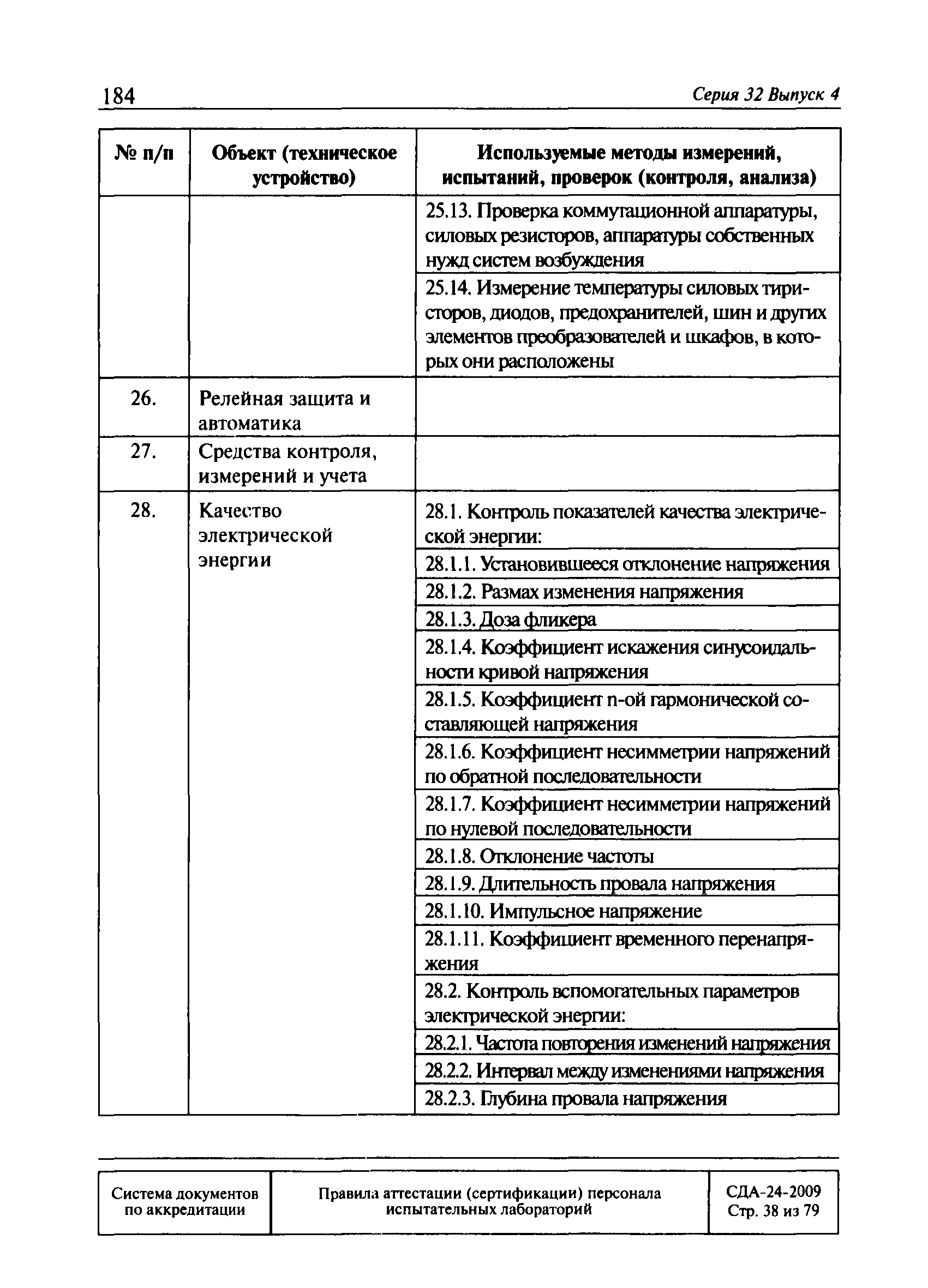 184 Серия 32 Выпуск 4

| № п/п | Объект (техническое устройство) | Используемые методы измерений, испытаний, проверок (контроля, анализа) |
|---|---|---|
| | | 25.13. Проверка коммутационной аппаратуры, силовых резисторов, аппаратуры собственных нужд систем возбуждения |
| | | 25.14. Измерение температуры силовых тиристоров, диодов, предохранителей, шин и других элементов преобразователей и шкафов, в которых они расположены |
| 26. | Релейная защита и автоматика | |
| 27. | Средства контроля, измерений и учета | |
| 28. | Качество электрической энергии | 28.1. Контроль показателей качества электрической энергии: |
| | | 28.1.1. Установившееся отклонение напряжения |
| | | 28.1.2. Размах изменения напряжения |
| | | 28.1.3. Доза фликера |
| | | 28.1.4. Коэффициент искажения синусоидальности кривой напряжения |
| | | 28.1.5. Коэффициент n-ой гармонической составляющей напряжения |
| | | 28.1.6. Коэффициент несимметрии напряжений по обратной последовательности |
| | | 28.1.7. Коэффициент несимметрии напряжений по нулевой последовательности |
| | | 28.1.8. Отклонение частоты |
| | | 28.1.9. Длительность провала напряжения |
| | | 28.1.10. Импульсное напряжение |
| | | 28.1.11. Коэффициент временного перенапряжения |
| | | 28.2. Контроль вспомогательных параметров электрической энергии: |
| | | 28.2.1. Частота повторения изменений напряжения |
| | | 28.2.2. Интервал между изменениями напряжения |
| | | 28.2.3. Глубина провала напряжения |

| Система документов по аккредитации | Правила аттестации (сертификации) персонала испытательных лабораторий | СДА-24-2009 Стр. 38 из 79 |
|---|---|---|